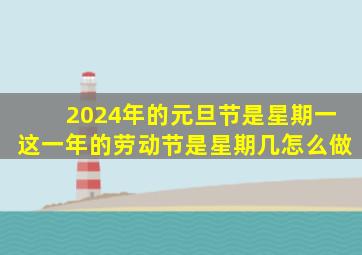 2024年的元旦节是星期一
这一年的劳动节是星期几怎么做